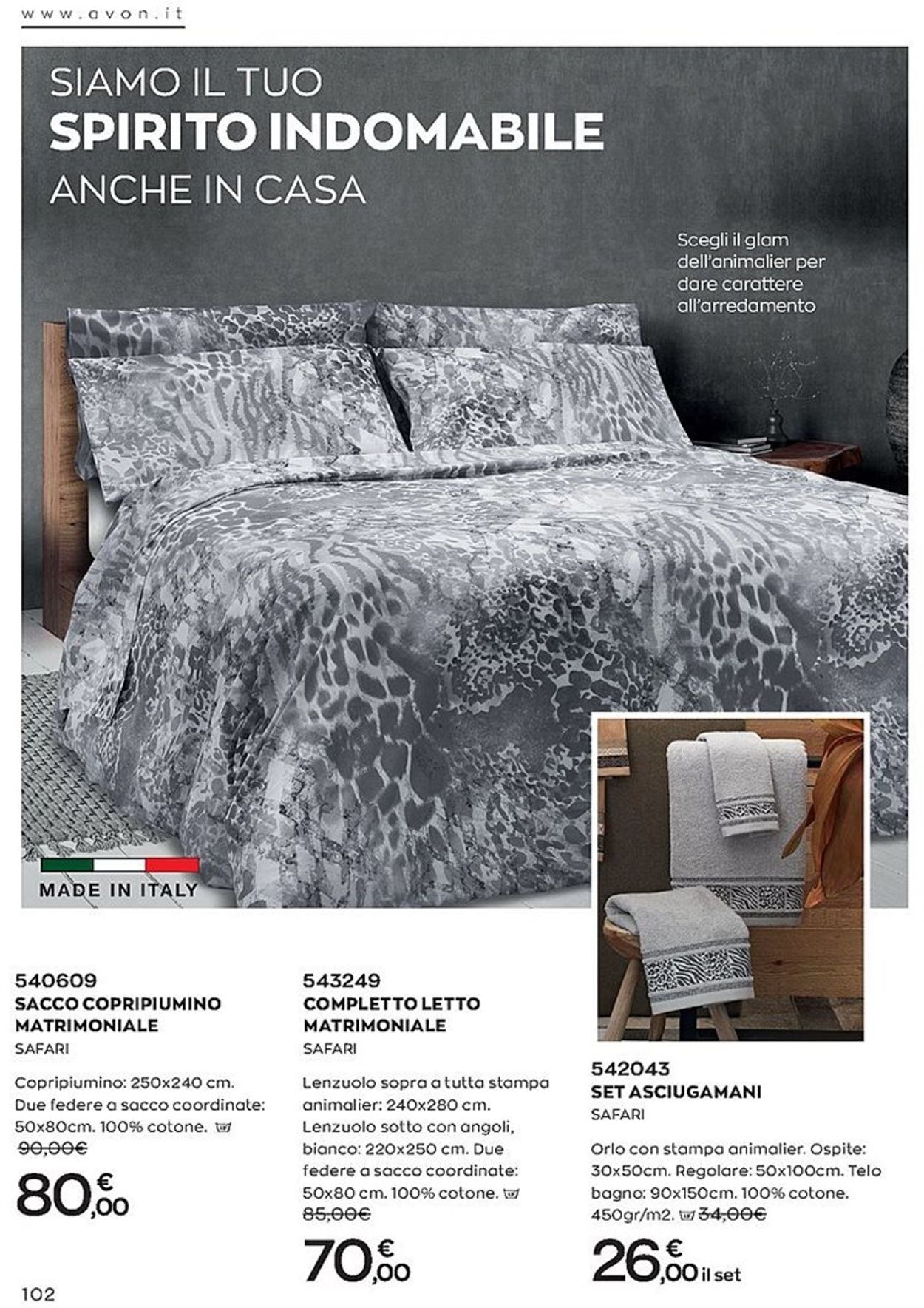 www.avon.it

SIAMO IL TUO
SPIRITO INDOMABILE
ANCHE IN CASA

Scegli il glam dell'animalier per dare carattere all'arredamento

MADE IN ITALY

540609
SACCO COPRIPIUMINO MATRIMONIALE
SAFARI

Copripiumino: 250x240 cm. Due federe a sacco coordinate: 50x80cm. 100% cotone.
90,00€
80,00 €

543249
COMPLETTO LETTO MATRIMONIALE
SAFARI

Lenzuolo sopra a tutta stampa animalier: 240x280 cm. Lenzuolo sotto con angoli, bianco: 220x250 cm. Due federe a sacco coordinate: 50x80 cm. 100% cotone.
85,00€
70,00 €

542043
SET ASCIUGAMANI
SAFARI

Orlo con stampa animalier. Ospite: 30x50cm. Regolare: 50x100cm. Telo bagno: 90x150cm. 100% cotone. 450gr/m2. 34,00€
26,00 € il set

102